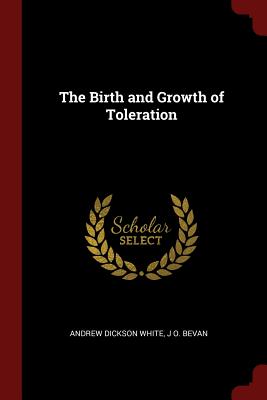 The Birth and Growth of Toleration

Scholar SELECT

ANDREW DICKSON WHITE, J O. BEVAN